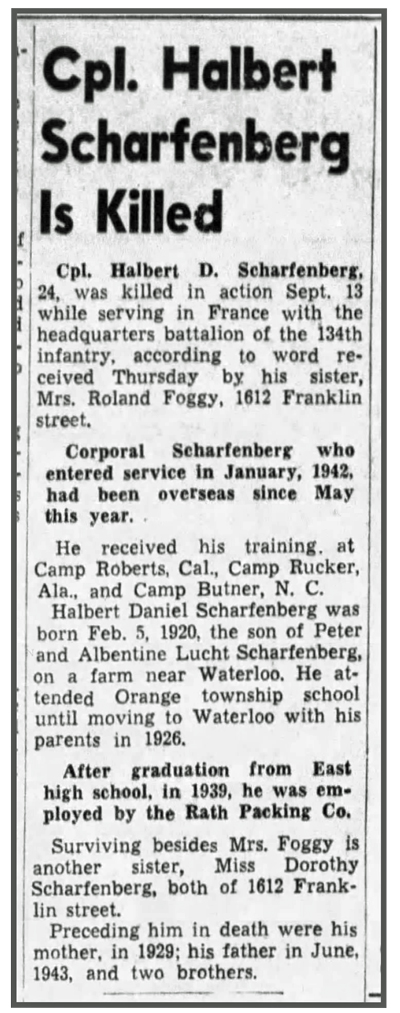 Cpl. Halbert Scharfenberg Is Killed

Cpl. Halbert D. Scharfenberg, 24, was killed in action Sept. 13 while serving in France with the headquarters battalion of the 134th infantry, according to word received Thursday by his sister, Mrs. Roland Foggy, 1612 Franklin street.

Corporal Scharfenberg who entered service in January, 1942, had been overseas since May this year.

He received his training. at Camp Roberts, Cal., Camp Rucker, Ala., and Camp Butner, N. C.

Halbert Daniel Scharfenberg was born Feb. 5, 1920, the son of Peter and Albentine Lucht Scharfenberg, on a farm near Waterloo. He attended Orange township school until moving to Waterloo with his parents in 1926.

After graduation from East high school, in 1939, he was employed by the Rath Packing Co.

Surviving besides Mrs. Foggy is another sister, Miss Dorothy Scharfenberg, both of 1612 Franklin street.

Preceding him in death were his mother, in 1929; his father in June, 1943, and two brothers.